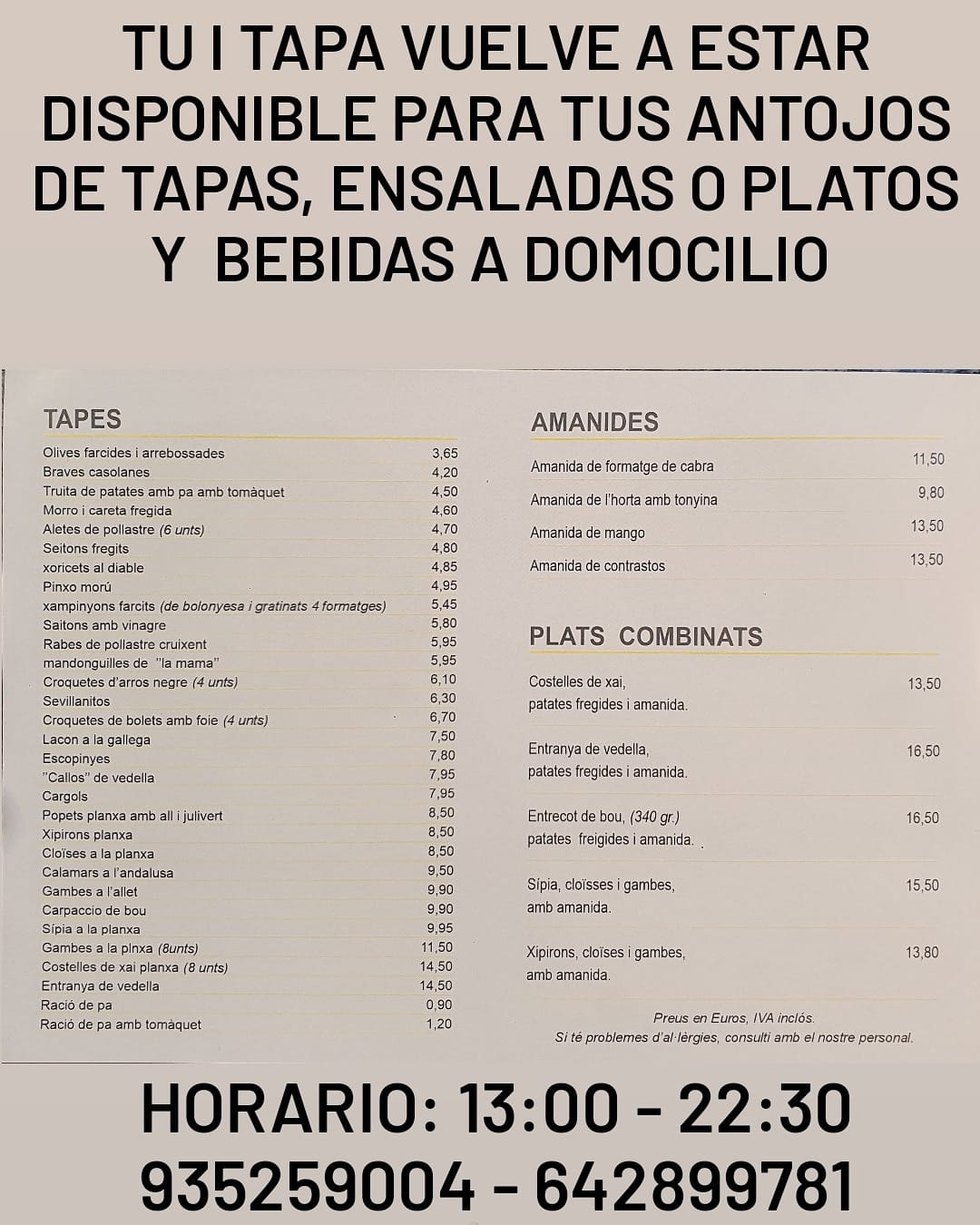 TU I TAPA VUELVE A ESTAR DISPONIBLE PARA TUS ANTOJOS DE TAPAS, ENSALADAS O PLATOS Y BEBIDAS A DOMOCILIO

TAPES

| | |
|---|---|
| Olives farcides i arrebossades | 3,65 |
| Braves casolanes | 4,20 |
| Truita de patates amb pa amb tomàquet | 4,50 |
| Morro i careta fregida | 4,60 |
| Aletes de pollastre (6 unts) | 4,70 |
| Seitons fregits | 4,80 |
| xoricets al diable | 4,85 |
| Pinxo morú | 4,95 |
| xampinyons farcits (de bolonyesa i gratinats 4 formatges) | 5,45 |
| Saitons amb vinagre | 5,80 |
| Rabes de pollastre cruixent | 5,95 |
| mandonguilles de "la mama" | 5,95 |
| Croquetes d'arros negre (4 unts) | 6,10 |
| Sevillanitos | 6,30 |
| Croquetes de bolets amb foie (4 unts) | 6,70 |
| Lacon a la gallega | 7,50 |
| Escopinyes | 7,80 |
| "Callos" de vedella | 7,95 |
| Cargols | 7,95 |
| Popets planxa amb all i julivert | 8,50 |
| Xipirons planxa | 8,50 |
| Cloïses a la planxa | 8,50 |
| Calamars a l'andalusa | 9,50 |
| Gambes a l'allet | 9,90 |
| Carpaccio de bou | 9,90 |
| Sípia a la planxa | 9,95 |
| Gambes a la plnxa (8unts) | 11,50 |
| Costelles de xai planxa (8 unts) | 14,50 |
| Entranya de vedella | 14,50 |
| Ració de pa | 0,90 |
| Ració de pa amb tomàquet | 1,20 |

AMANIDES

| | |
|---|---|
| Amanida de formatge de cabra | 11,50 |
| Amanida de l'horta amb tonyina | 9,80 |
| Amanida de mango | 13,50 |
| Amanida de contrastos | 13,50 |

PLATS COMBINATS

| | |
|---|---|
| Costelles de xai, patates fregides i amanida. | 13,50 |
| Entranya de vedella, patates fregides i amanida. | 16,50 |
| Entrecot de bou, (340 gr.) patates freigides i amanida. | 16,50 |
| Sípia, cloïsses i gambes, amb amanida. | 15,50 |
| Xipirons, cloïses i gambes, amb amanida. | 13,80 |

Preus en Euros, IVA inclós.
Si té problemes d'al·lèrgies, consulti amb el nostre personal.

HORARIO: 13:00 - 22:30
935259004 - 642899781